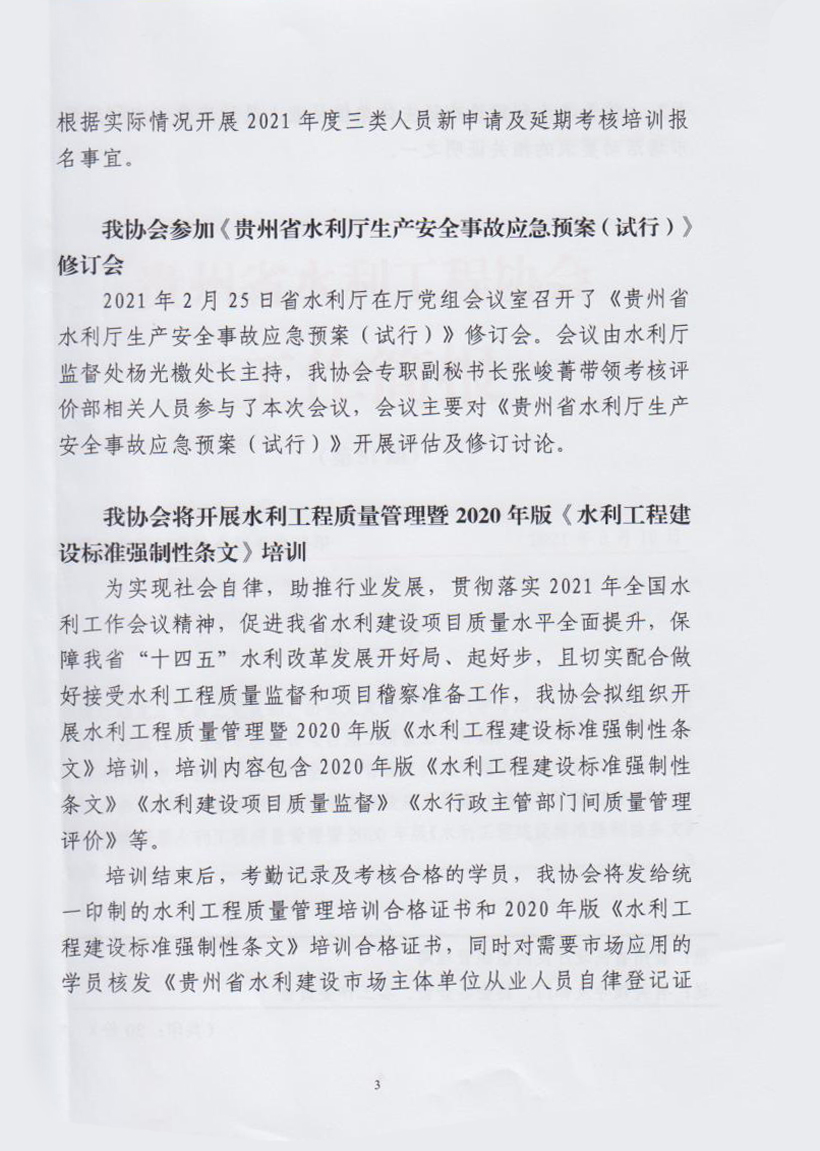 根据实际情况开展 2021 年度三类人员新申请及延期考核培训报名事宜。

我协会参加《贵州省水利厅生产安全事故应急预案（试行）》修订会

2021 年 2 月 25 日省水利厅在厅党组会议室召开了《贵州省水利厅生产安全事故应急预案（试行）》修订会。会议由水利厅监督处杨光檄处长主持，我协会专职副秘书长张峻菁带领考核评价部相关人员参与了本次会议，会议主要对《贵州省水利厅生产安全事故应急预案（试行）》开展评估及修订讨论。

我协会将开展水利工程质量管理暨 2020 年版《水利工程建设标准强制性条文》培训

为实现社会自律，助推行业发展，贯彻落实 2021 年全国水利工作会议精神，促进我省水利建设项目质量水平全面提升，保障我省“十四五”水利改革发展开好局、起好步，且切实配合做好接受水利工程质量监督和项目稽察准备工作，我协会拟组织开展水利工程质量管理暨 2020 年版《水利工程建设标准强制性条文》培训，培训内容包含 2020 年版《水利工程建设标准强制性条文》《水利建设项目质量监督》《水行政主管部门间质量管理评价》等。

培训结束后，考勤记录及考核合格的学员，我协会将发给统一印制的水利工程质量管理培训合格证书和 2020 年版《水利工程建设标准强制性条文》培训合格证书，同时对需要市场应用的学员核发《贵州省水利建设市场主体单位从业人员自律登记证

3